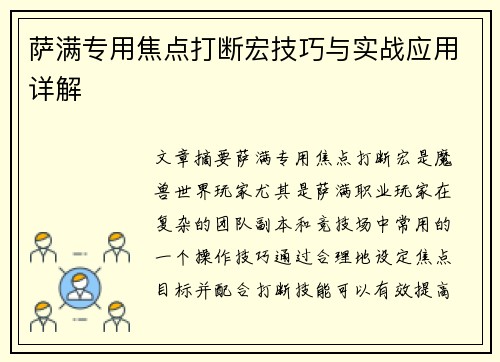 萨满专用焦点打断宏技巧与实战应用详解

文章摘要萨满专用焦点打断宏是魔兽世界玩家尤其是萨满职业玩家在复杂的团队副本和竞技场中常用的一个操作技巧通过合理地设定焦点目标并配合打断技能可以有效提高